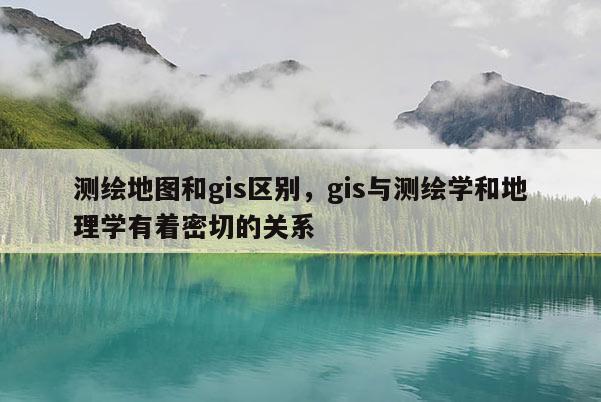 测绘地图和gis区别，gis与测绘学和地理学有着密切的关系